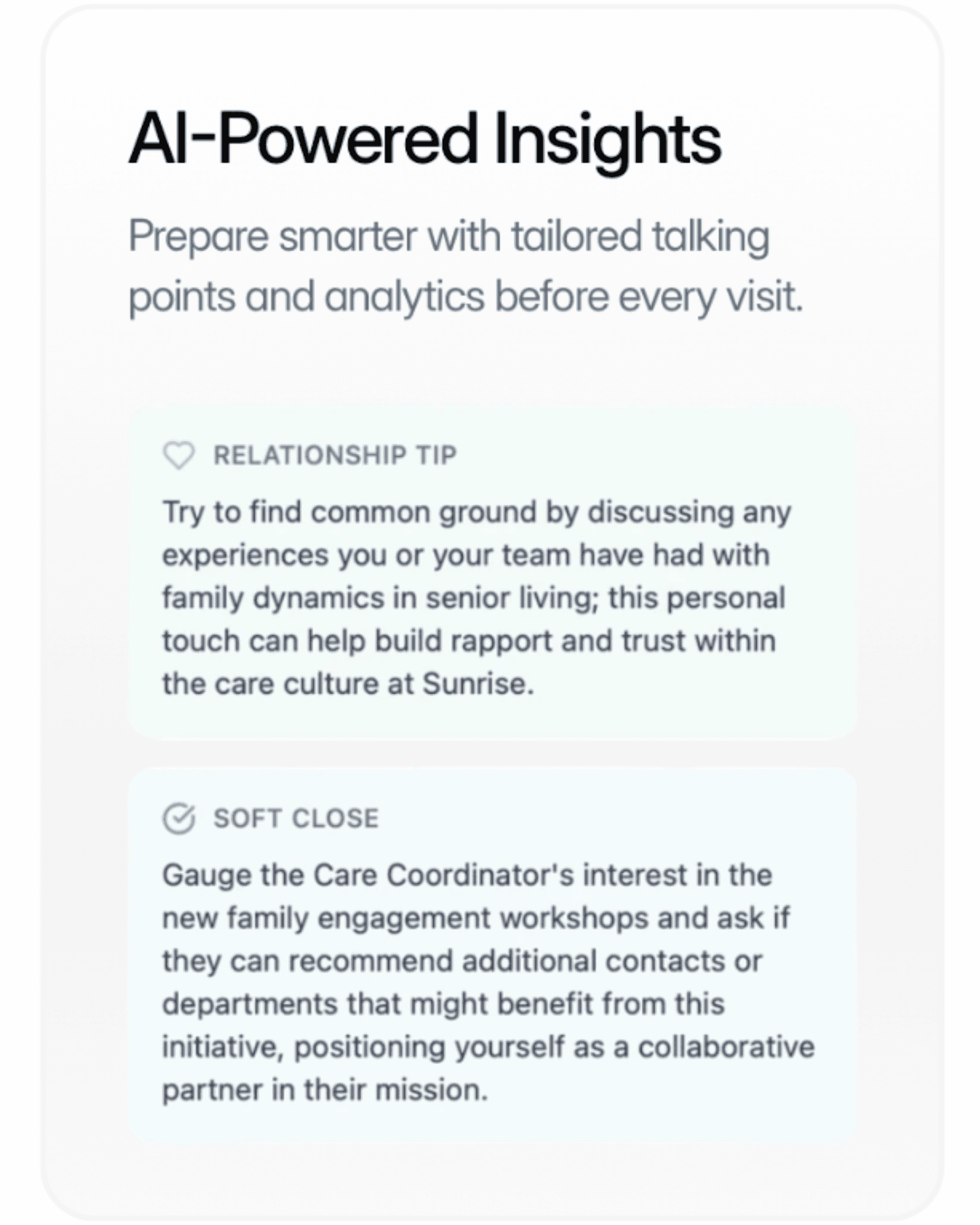 AI-Powered Insights

Prepare smarter with tailored talking points and analytics before every visit.

RELATIONSHIP TIP

Try to find common ground by discussing any experiences you or your team have had with family dynamics in senior living; this personal touch can help build rapport and trust within the care culture at Sunrise.

SOFT CLOSE

Gauge the Care Coordinator's interest in the new family engagement workshops and ask if they can recommend additional contacts or departments that might benefit from this initiative, positioning yourself as a collaborative partner in their mission.